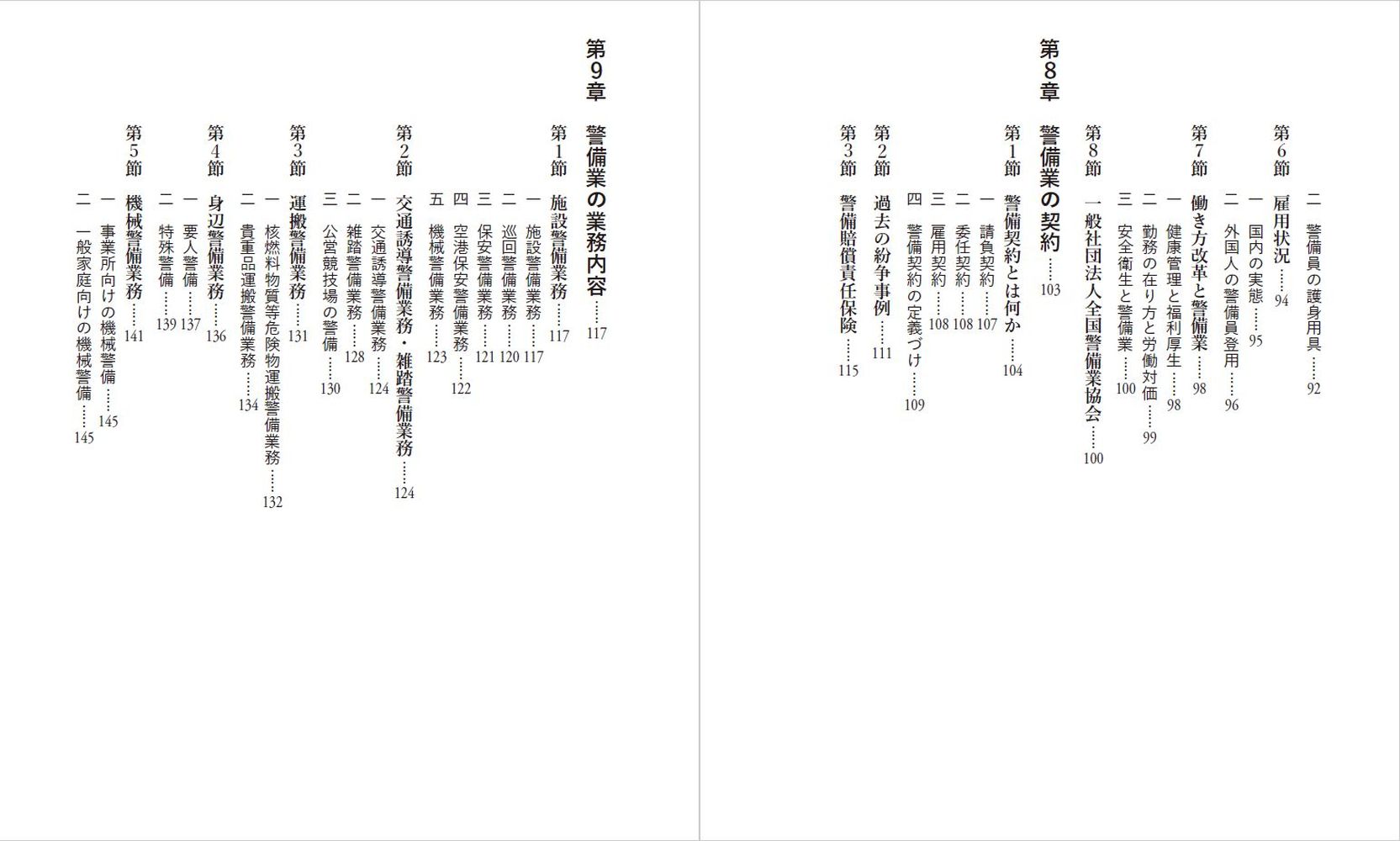 二　警備員の護身用具……92
第6節　雇用状況……94
一　国内の実態……95
二　外国人の警備員登用……96
第7節　働き方改革と警備業……98
一　健康管理と福利厚生……98
二　勤務の在り方と労働対価……99
三　安全衛生と警備業……100
第8節　一般社団法人全国警備業協会……100

第8章　警備業の契約……103

第1節　警備契約とは何か……104
一　請負契約……107
二　委任契約……108
三　雇用契約……108
四　警備契約の定義づけ……109
第2節　過去の紛争事例……111
第3節　警備賠償責任保険……115

第9章　警備業の業務内容……117

第1節　施設警備業務……117
一　施設警備業務……117
二　巡回警備業務……120
三　保安警備業務……121
四　空港保安警備業務……122
五　機械警備業務……123
第2節　交通誘導警備業務・雑踏警備業務……124
一　交通誘導警備業務……124
二　雑踏警備業務……128
三　公営競技場の警備……130
第3節　運搬警備業務……131
一　核燃料物質等危険物運搬警備業務……132
二　貴重品運搬警備業務……134
第4節　身辺警備業務……136
一　要人警備……137
二　特殊警備……139
第5節　機械警備業務……141
一　事業所向けの機械警備……145
二　一般家庭向けの機械警備……145